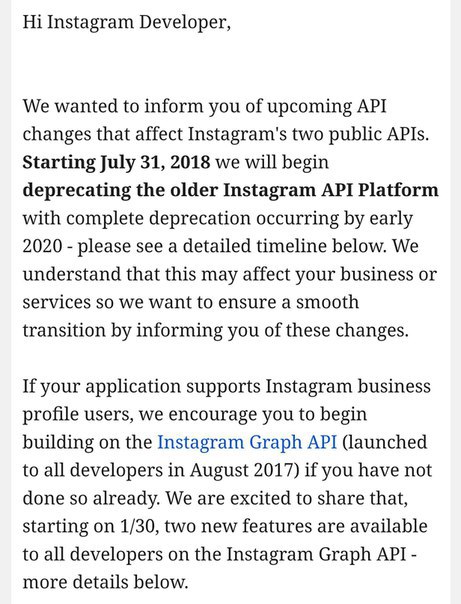 Hi Instagram Developer,

We wanted to inform you of upcoming API changes that affect Instagram's two public APIs. Starting July 31, 2018 we will begin deprecating the older Instagram API Platform with complete deprecation occurring by early 2020 - please see a detailed timeline below. We understand that this may affect your business or services so we want to ensure a smooth transition by informing you of these changes.

If your application supports Instagram business profile users, we encourage you to begin building on the Instagram Graph API (launched to all developers in August 2017) if you have not done so already. We are excited to share that, starting on 1/30, two new features are available to all developers on the Instagram Graph API - more details below.